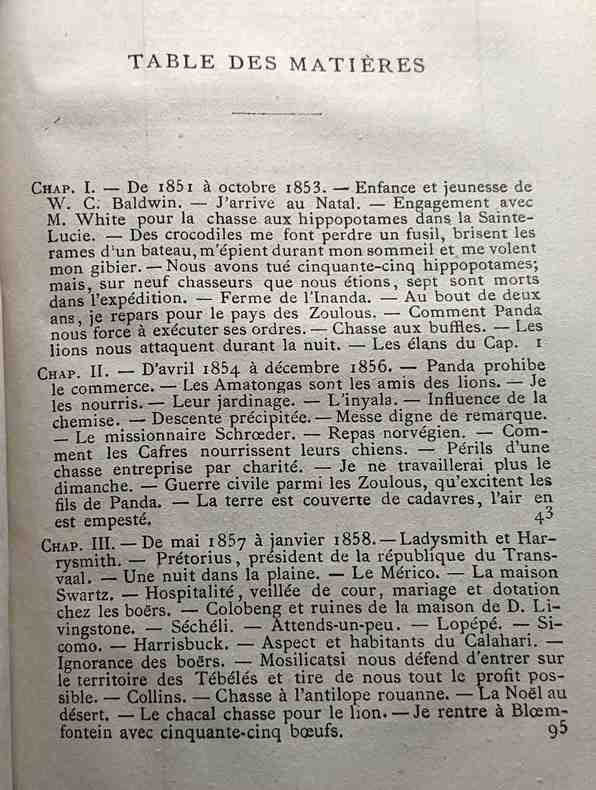 TABLE DES MATIÈRES

Chap. I. — De 1851 à octobre 1853. — Enfance et jeunesse de W. C. Baldwin. — J'arrive au Natal. — Engagement avec M. White pour la chasse aux hippopotames dans la Sainte-Lucie. — Des crocodiles me font perdre un fusil, brisent les rames d'un bateau, m'épient durant mon sommeil et me volent mon gibier. — Nous avons tué cinquante-cinq hippopotames; mais, sur neuf chasseurs que nous étions, sept sont morts dans l'expédition. — Ferme de l'Inanda. — Au bout de deux ans, je repars pour le pays des Zoulous. — Comment Panda nous force à exécuter ses ordres. — Chasse aux buffles. — Les lions nous attaquent durant la nuit. — Les élans du Cap. 1

Chap. II. — D'avril 1854 à décembre 1856. — Panda prohibe le commerce. — Les Amatongas sont les amis des lions. — Je les nourris. — Leur jardinage. — L'inyala. — Influence de la chemise. — Descente précipitée. — Messe digne de remarque. — Le missionnaire Schrœder. — Repas norvégien. — Comment les Cafres nourrissent leurs chiens. — Périls d'une chasse entreprise par charité. — Je ne travaillerai plus le dimanche. — Guerre civile parmi les Zoulous, qu'excitent les fils de Panda. — La terre est couverte de cadavres, l'air en est empesté. 43

Chap. III. — De mai 1857 à janvier 1858. — Ladysmith et Harrysmith. — Prétorius, président de la république du Transvaal. — Une nuit dans la plaine. — Le Mérico. — La maison Swartz. — Hospitalité, veillée de cour, mariage et dotation chez les boërs. — Colobeng et ruines de la maison de D. Livingstone. — Séchéli. — Attends-un-peu. — Lopépé. — Sicomo. — Harrisbuck. — Aspect et habitants du Calahari. — Ignorance des boërs. — Mosilicatsi nous défend d'entrer sur le territoire des Tébélés et tire de nous tout le profit possible. — Collins. — Chasse à l'antilope rouanne. — La Noël au désert. — Le chacal chasse pour le lion. — Je rentre à Blœmfontein avec cinquante-cinq bœufs. 95